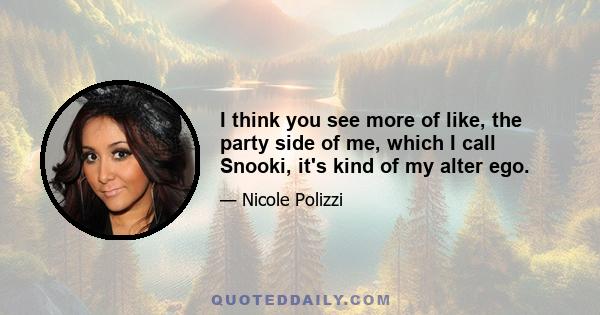 I think you see more of like, the party side of me, which I call Snooki, it's kind of my alter ego.

— Nicole Polizzi

QUOTEDDAILY.COM